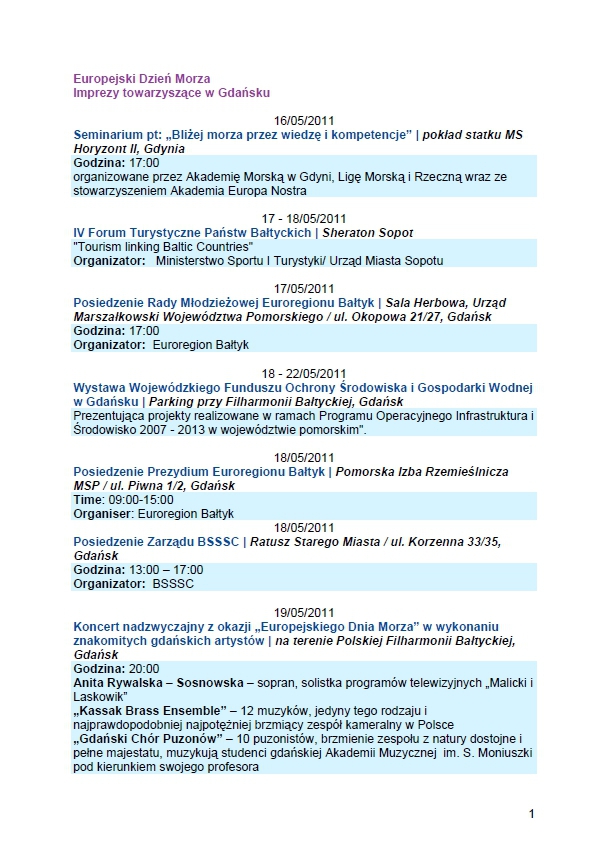 Europejski Dzień Morza
Imprezy towarzyszące w Gdańsku

16/05/2011
Seminarium pt: „Bliżej morza przez wiedzę i kompetencje" | pokład statku MS Horyzont II, Gdynia
Godzina: 17:00
organizowane przez Akademię Morską w Gdyni, Ligę Morską i Rzeczną wraz ze stowarzyszeniem Akademia Europa Nostra

17 - 18/05/2011
IV Forum Turystyczne Państw Bałtyckich | Sheraton Sopot
"Tourism linking Baltic Countries"
Organizator: Ministerstwo Sportu I Turystyki/ Urząd Miasta Sopotu

17/05/2011
Posiedzenie Rady Młodzieżowej Euroregionu Bałtyk | Sala Herbowa, Urząd Marszałkowski Województwa Pomorskiego / ul. Okopowa 21/27, Gdańsk
Godzina: 17:00
Organizator: Euroregion Bałtyk

18 - 22/05/2011
Wystawa Wojewódzkiego Funduszu Ochrony Środowiska i Gospodarki Wodnej w Gdańsku | Parking przy Filharmonii Bałtyckiej, Gdańsk
Prezentująca projekty realizowane w ramach Programu Operacyjnego Infrastruktura i Środowisko 2007 - 2013 w województwie pomorskim".

18/05/2011
Posiedzenie Prezydium Euroregionu Bałtyk | Pomorska Izba Rzemieślnicza MSP / ul. Piwna 1/2, Gdańsk
Time: 09:00-15:00
Organiser: Euroregion Bałtyk

18/05/2011
Posiedzenie Zarządu BSSSC | Ratusz Starego Miasta / ul. Korzenna 33/35, Gdańsk
Godzina: 13:00 – 17:00
Organizator: BSSSC

19/05/2011
Koncert nadzwyczajny z okazji „Europejskiego Dnia Morza" w wykonaniu znakomitych gdańskich artystów | na terenie Polskiej Filharmonii Bałtyckiej, Gdańsk
Godzina: 20:00
Anita Rywalska – Sosnowska – sopran, solistka programów telewizyjnych „Malicki i Laskowik"
„Kassak Brass Ensemble" – 12 muzyków, jedyny tego rodzaju i najprawdopodobniej najpotężniej brzmiący zespół kameralny w Polsce
„Gdański Chór Puzonów" – 10 puzonistów, brzmienie zespołu z natury dostojne i pełne majestatu, muzykują studenci gdańskiej Akademii Muzycznej im. S. Moniuszki pod kierunkiem swojego profesora

1